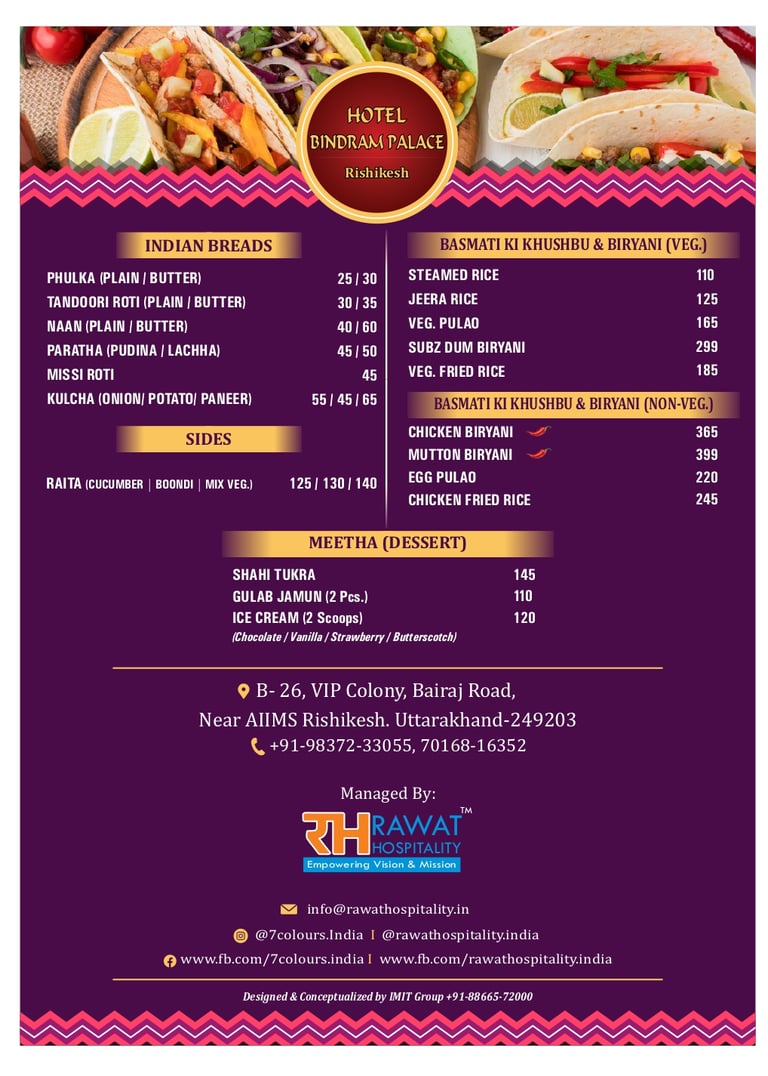 HOTEL
BINDRAM PALACE
Rishikesh

INDIAN BREADS

| | |
|---|---|
| PHULKA (PLAIN / BUTTER) | 25 / 30 |
| TANDOORI ROTI (PLAIN / BUTTER) | 30 / 35 |
| NAAN (PLAIN / BUTTER) | 40 / 60 |
| PARATHA (PUDINA / LACHHA) | 45 / 50 |
| MISSI ROTI | 45 |
| KULCHA (ONION/ POTATO/ PANEER) | 55 / 45 / 65 |

SIDES

| | |
|---|---|
| RAITA (CUCUMBER \| BOONDI \| MIX VEG.) | 125 / 130 / 140 |

BASMATI KI KHUSHBU & BIRYANI (VEG.)

| | |
|---|---|
| STEAMED RICE | 110 |
| JEERA RICE | 125 |
| VEG. PULAO | 165 |
| SUBZ DUM BIRYANI | 299 |
| VEG. FRIED RICE | 185 |

BASMATI KI KHUSHBU & BIRYANI (NON-VEG.)

| | |
|---|---|
| CHICKEN BIRYANI | 365 |
| MUTTON BIRYANI | 399 |
| EGG PULAO | 220 |
| CHICKEN FRIED RICE | 245 |

MEETHA (DESSERT)

| | |
|---|---|
| SHAHI TUKRA | 145 |
| GULAB JAMUN (2 Pcs.) | 110 |
| ICE CREAM (2 Scoops) | 120 |

(Chocolate / Vanilla / Strawberry / Butterscotch)

B- 26, VIP Colony, Bairaj Road,
Near AIIMS Rishikesh. Uttarakhand-249203
+91-98372-33055, 70168-16352

Managed By:
RH RAWAT HOSPITALITY TM
Empowering Vision & Mission

info@rawathospitality.in
@7colours.India I @rawathospitality.india
www.fb.com/7colours.india I www.fb.com/rawathospitality.india

Designed & Conceptualized by IMIT Group +91-88665-72000